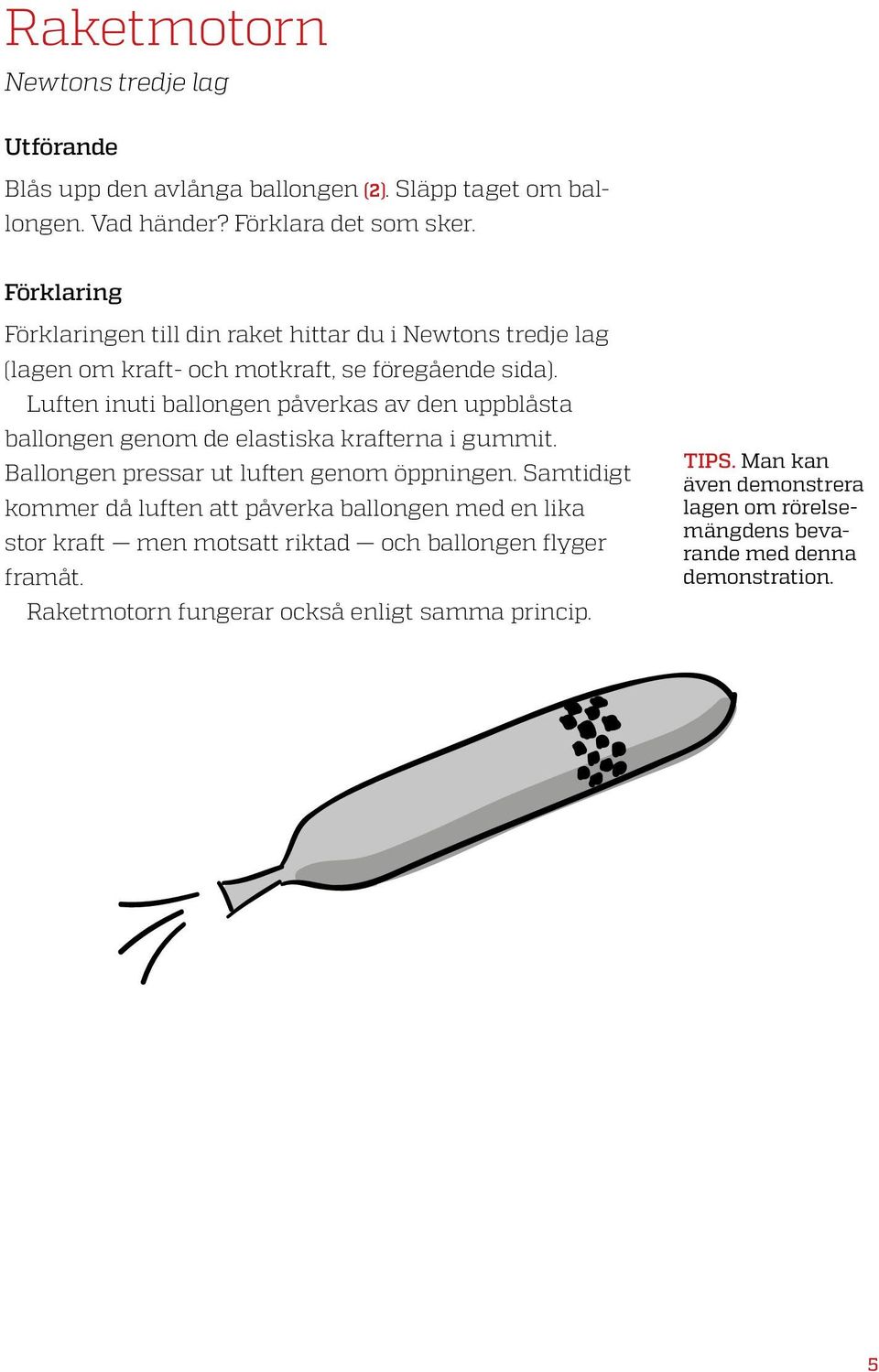 Raketmotorn

Newtons tredje lag

Utförande

Blås upp den avlånga ballongen (2). Släpp taget om ballongen. Vad händer? Förklara det som sker.

Förklaring

Förklaringen till din raket hittar du i Newtons tredje lag (lagen om kraft- och motkraft, se föregående sida).

Luften inuti ballongen påverkas av den uppblåsta ballongen genom de elastiska krafterna i gummit. Ballongen pressar ut luften genom öppningen. Samtidigt kommer då luften att påverka ballongen med en lika stor kraft — men motsatt riktad — och ballongen flyger framåt.

Raketmotorn fungerar också enligt samma princip.

TIPS. Man kan även demonstrera lagen om rörelsemängdens bevarande med denna demonstration.

5